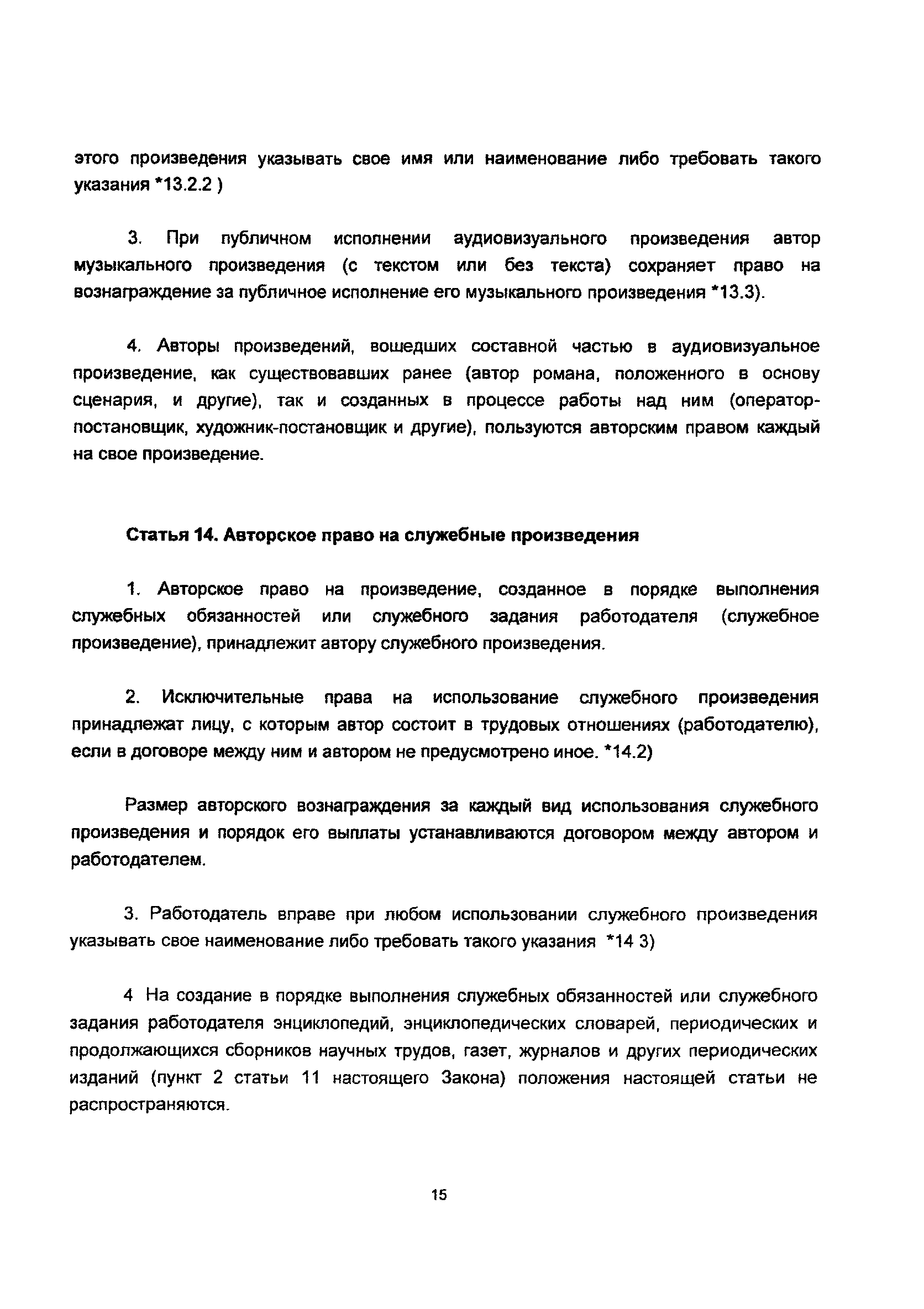 этого произведения указывать свое имя или наименование либо требовать такого указания *13.2.2 )

3. При публичном исполнении аудиовизуального произведения автор музыкального произведения (с текстом или без текста) сохраняет право на вознаграждение за публичное исполнение его музыкального произведения *13.3).

4. Авторы произведений, вошедших составной частью в аудиовизуальное произведение, как существовавших ранее (автор романа, положенного в основу сценария, и другие), так и созданных в процессе работы над ним (оператор-постановщик, художник-постановщик и другие), пользуются авторским правом каждый на свое произведение.

Статья 14. Авторское право на служебные произведения

1. Авторское право на произведение, созданное в порядке выполнения служебных обязанностей или служебного задания работодателя (служебное произведение), принадлежит автору служебного произведения.

2. Исключительные права на использование служебного произведения принадлежат лицу, с которым автор состоит в трудовых отношениях (работодателю), если в договоре между ним и автором не предусмотрено иное. *14.2)

Размер авторского вознаграждения за каждый вид использования служебного произведения и порядок его выплаты устанавливаются договором между автором и работодателем.

3. Работодатель вправе при любом использовании служебного произведения указывать свое наименование либо требовать такого указания *14 3)

4 На создание в порядке выполнения служебных обязанностей или служебного задания работодателя энциклопедий, энциклопедических словарей, периодических и продолжающихся сборников научных трудов, газет, журналов и других периодических изданий (пункт 2 статьи 11 настоящего Закона) положения настоящей статьи не распространяются.

15